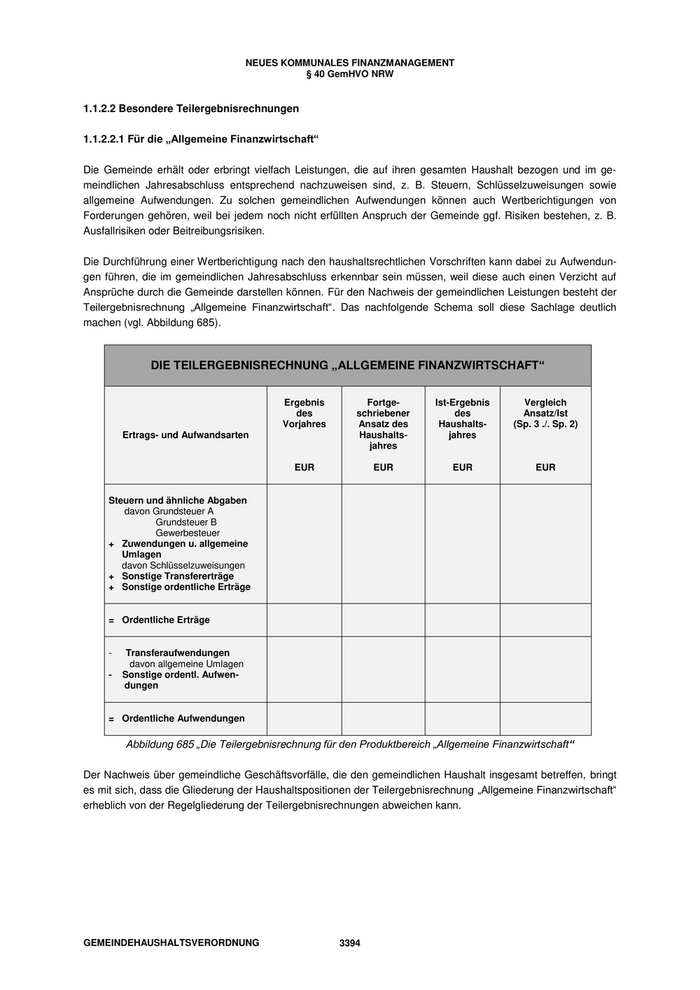 NEUES KOMMUNALES FINANZMANAGEMENT
§ 40 GemHVO NRW

1.1.2.2 Besondere Teilergebnisrechnungen

1.1.2.2.1 Für die „Allgemeine Finanzwirtschaft“

Die Gemeinde erhält oder erbringt vielfach Leistungen, die auf ihren gesamten Haushalt bezogen und im gemeindlichen Jahresabschluss entsprechend nachzuweisen sind, z. B. Steuern, Schlüsselzuweisungen sowie allgemeine Aufwendungen. Zu solchen gemeindlichen Aufwendungen können auch Wertberichtigungen von Forderungen gehören, weil bei jedem noch nicht erfüllten Anspruch der Gemeinde ggf. Risiken bestehen, z. B. Ausfallrisiken oder Beitreibungsrisiken.

Die Durchführung einer Wertberichtigung nach den haushaltsrechtlichen Vorschriften kann dabei zu Aufwendungen führen, die im gemeindlichen Jahresabschluss erkennbar sein müssen, weil diese auch einen Verzicht auf Ansprüche durch die Gemeinde darstellen können. Für den Nachweis der gemeindlichen Leistungen besteht der Teilergebnisrechnung „Allgemeine Finanzwirtschaft“. Das nachfolgende Schema soll diese Sachlage deutlich machen (vgl. Abbildung 685).

DIE TEILERGEBNISRECHNUNG „ALLGEMEINE FINANZWIRTSCHAFT“

| Ertrags- und Aufwandsarten | Ergebnis des Vorjahres EUR | Fortgeschriebener Ansatz des Haushaltsjahres EUR | Ist-Ergebnis des Haushaltsjahres EUR | Vergleich Ansatz/Ist (Sp. 3 ./. Sp. 2) EUR |
|---|---|---|---|---|
| Steuern und ähnliche Abgaben davon Grundsteuer A Grundsteuer B Gewerbesteuer + Zuwendungen u. allgemeine Umlagen davon Schlüsselzuweisungen + Sonstige Transfererträge + Sonstige ordentliche Erträge | | | | |
| = Ordentliche Erträge | | | | |
| - Transferaufwendungen davon allgemeine Umlagen - Sonstige ordentl. Aufwendungen | | | | |
| = Ordentliche Aufwendungen | | | | |

Abbildung 685 „Die Teilergebnisrechnung für den Produktbereich „Allgemeine Finanzwirtschaft“

Der Nachweis über gemeindliche Geschäftsvorfälle, die den gemeindlichen Haushalt insgesamt betreffen, bringt es mit sich, dass die Gliederung der Haushaltspositionen der Teilergebnisrechnung „Allgemeine Finanzwirtschaft“ erheblich von der Regelgliederung der Teilergebnisrechnungen abweichen kann.

GEMEINDEHAUSHALTSVERORDNUNG 3394